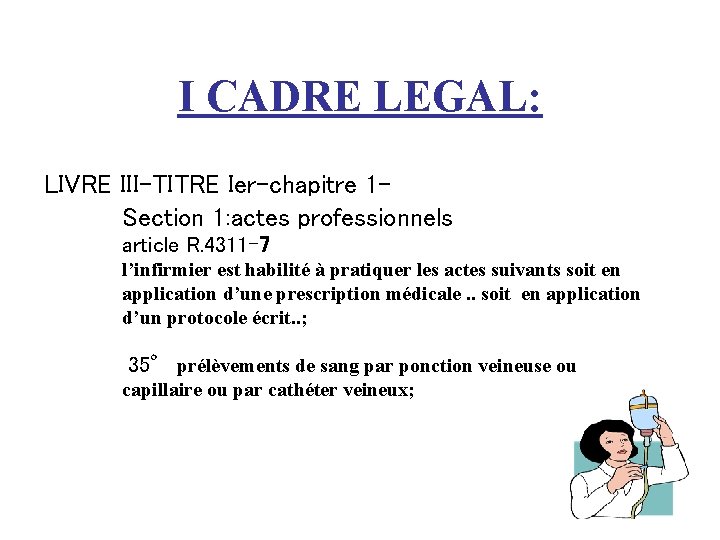 I CADRE LEGAL:

LIVRE III-TITRE Ier-chapitre 1-

Section 1:actes professionnels

article R.4311-7

l'infirmier est habilité à pratiquer les actes suivants soit en application d'une prescription médicale .. soit en application d'un protocole écrit..;

35° prélèvements de sang par ponction veineuse ou capillaire ou par cathéter veineux;